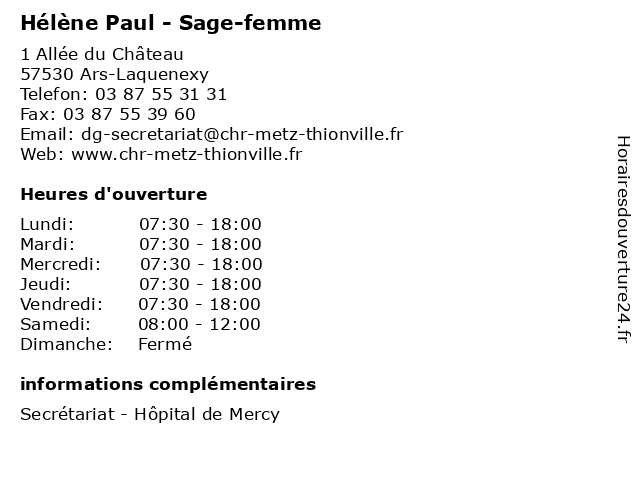 Hélène Paul - Sage-femme

1 Allée du Château
57530 Ars-Laquenexy
Telefon: 03 87 55 31 31
Fax: 03 87 55 39 60
Email: dg-secretariat@chr-metz-thionville.fr
Web: www.chr-metz-thionville.fr

Heures d'ouverture

Lundi: 07:30 - 18:00
Mardi: 07:30 - 18:00
Mercredi: 07:30 - 18:00
Jeudi: 07:30 - 18:00
Vendredi: 07:30 - 18:00
Samedi: 08:00 - 12:00
Dimanche: Fermé

informations complémentaires

Secrétariat - Hôpital de Mercy

Horairesdouverture24.fr